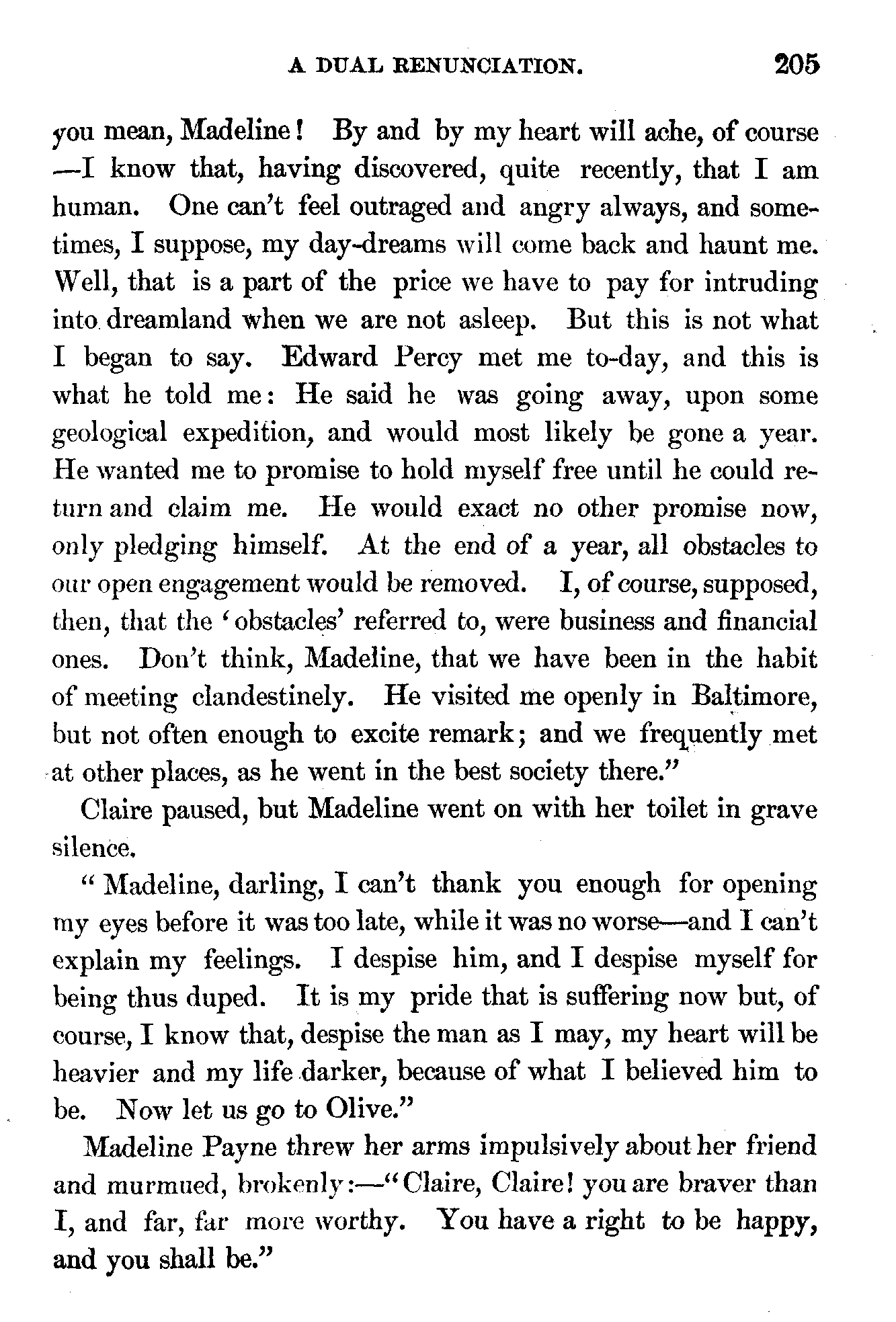 A DUAL RENUNCIATION. 205

you mean, Madeline! By and by my heart will ache, of course —I know that, having discovered, quite recently, that I am human. One can't feel outraged and angry always, and sometimes, I suppose, my day-dreams will come back and haunt me. Well, that is a part of the price we have to pay for intruding into dreamland when we are not asleep. But this is not what I began to say. Edward Percy met me to-day, and this is what he told me: He said he was going away, upon some geological expedition, and would most likely be gone a year. He wanted me to promise to hold myself free until he could return and claim me. He would exact no other promise now, only pledging himself. At the end of a year, all obstacles to our open engagement would be removed. I, of course, supposed, then, that the 'obstacles' referred to, were business and financial ones. Don't think, Madeline, that we have been in the habit of meeting clandestinely. He visited me openly in Baltimore, but not often enough to excite remark; and we frequently met at other places, as he went in the best society there."

Claire paused, but Madeline went on with her toilet in grave silence.

"Madeline, darling, I can't thank you enough for opening my eyes before it was too late, while it was no worse—and I can't explain my feelings. I despise him, and I despise myself for being thus duped. It is my pride that is suffering now but, of course, I know that, despise the man as I may, my heart will be heavier and my life darker, because of what I believed him to be. Now let us go to Olive."

Madeline Payne threw her arms impulsively about her friend and murmued, brokenly:—"Claire, Claire! you are braver than I, and far, far more worthy. You have a right to be happy, and you shall be."